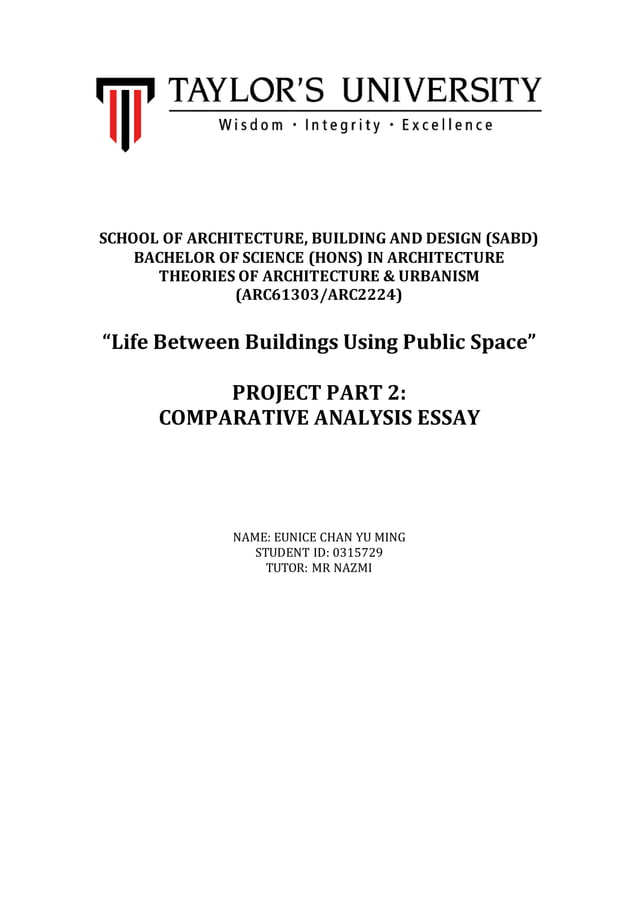 TAYLOR'S UNIVERSITY
Wisdom · Integrity · Excellence

SCHOOL OF ARCHITECTURE, BUILDING AND DESIGN (SABD)
BACHELOR OF SCIENCE (HONS) IN ARCHITECTURE
THEORIES OF ARCHITECTURE & URBANISM
(ARC61303/ARC2224)

"Life Between Buildings Using Public Space"

PROJECT PART 2:
COMPARATIVE ANALYSIS ESSAY

NAME: EUNICE CHAN YU MING
STUDENT ID: 0315729
TUTOR: MR NAZMI